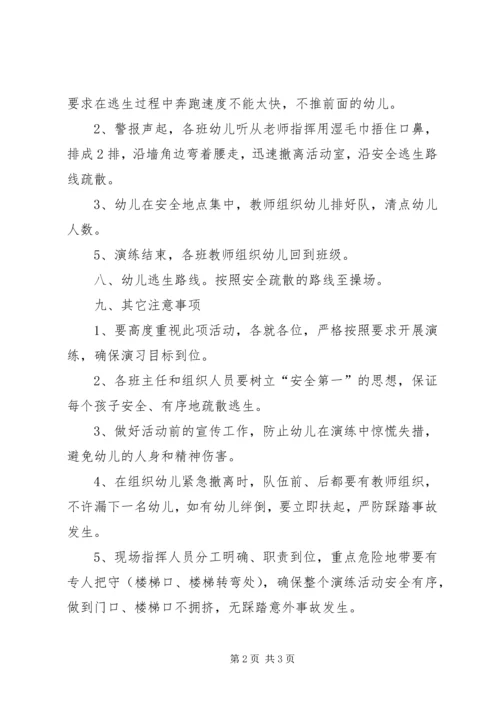 要求在逃生过程中奔跑速度不能太快，不推前面的幼儿。

2、警报声起，各班幼儿听从老师指挥用湿毛巾捂住口鼻，排成2排，沿墙角边弯着腰走，迅速撤离活动室，沿安全逃生路线疏散。

3、幼儿在安全地点集中，教师组织幼儿排好队，清点幼儿人数。

5、演练结束，各班教师组织幼儿回到班级。

八、幼儿逃生路线。按照安全疏散的路线至操场。

九、其它注意事项

1、要高度重视此项活动，各就各位，严格按照要求开展演练，确保演习目标到位。

2、各班主任和组织人员要树立“安全第一”的思想，保证每个孩子安全、有序地疏散逃生。

3、做好活动前的宣传工作，防止幼儿在演练中惊慌失措，避免幼儿的人身和精神伤害。

4、在组织幼儿紧急撤离时，队伍前、后都要有教师组织，不许漏下一名幼儿，如有幼儿绊倒，要立即扶起，严防踩踏事故发生。

5、现场指挥人员分工明确、职责到位，重点危险地带要有专人把守（楼梯口、楼梯转弯处），确保整个演练活动安全有序，做到门口、楼梯口不拥挤，无踩踏意外事故发生。

第2页 共3页